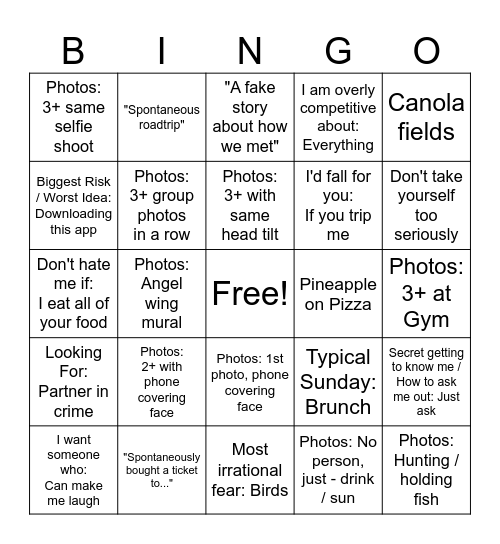 | B | I | N | G | O |
|---|---|---|---|---|
| Photos: 3+ same selfie shoot | "Spontaneous roadtrip" | "A fake story about how we met" | I am overly competitive about: Everything | Canola fields |
| Biggest Risk / Worst Idea: Downloading this app | Photos: 3+ group photos in a row | Photos: 3+ with same head tilt | I'd fall for you: If you trip me | Don't take yourself too seriously |
| Don't hate me if: I eat all of your food | Photos: Angel wing mural | Free! | Pineapple on Pizza | Photos: 3+ at Gym |
| Looking For: Partner in crime | Photos: 2+ with phone covering face | Photos: 1st photo, phone covering face | Typical Sunday: Brunch | Secret getting to know me / How to ask me out: Just ask |
| I want someone who: Can make me laugh | "Spontaneously bought a ticket to..." | Most irrational fear: Birds | Photos: No person, just - drink / sun | Photos: Hunting / holding fish |